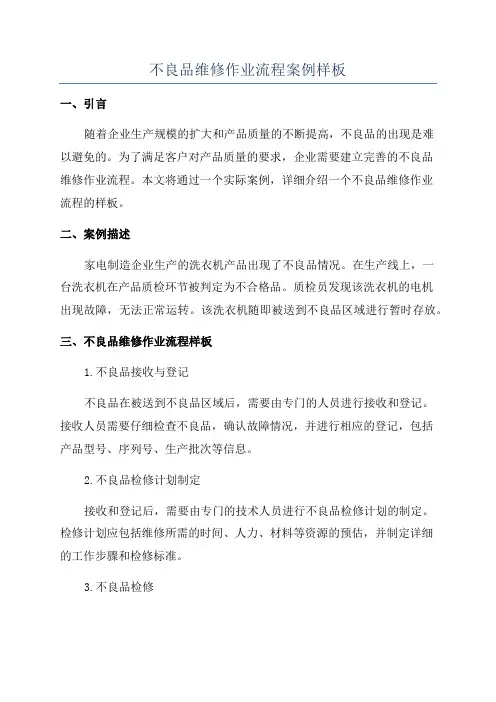 不良品维修作业流程案例样板

一、引言

随着企业生产规模的扩大和产品质量的不断提高，不良品的出现是难以避免的。为了满足客户对产品质量的要求，企业需要建立完善的不良品维修作业流程。本文将通过一个实际案例，详细介绍一个不良品维修作业流程的样板。

二、案例描述

家电制造企业生产的洗衣机产品出现了不良品情况。在生产线上，一台洗衣机在产品质检环节被判定为不合格品。质检员发现该洗衣机的电机出现故障，无法正常运转。该洗衣机随即被送到不良品区域进行暂时存放。

三、不良品维修作业流程样板

1.不良品接收与登记

不良品在被送到不良品区域后，需要由专门的人员进行接收和登记。接收人员需要仔细检查不良品，确认故障情况，并进行相应的登记，包括产品型号、序列号、生产批次等信息。

2.不良品检修计划制定

接收和登记后，需要由专门的技术人员进行不良品检修计划的制定。检修计划应包括维修所需的时间、人力、材料等资源的预估，并制定详细的工作步骤和检修标准。

3.不良品检修